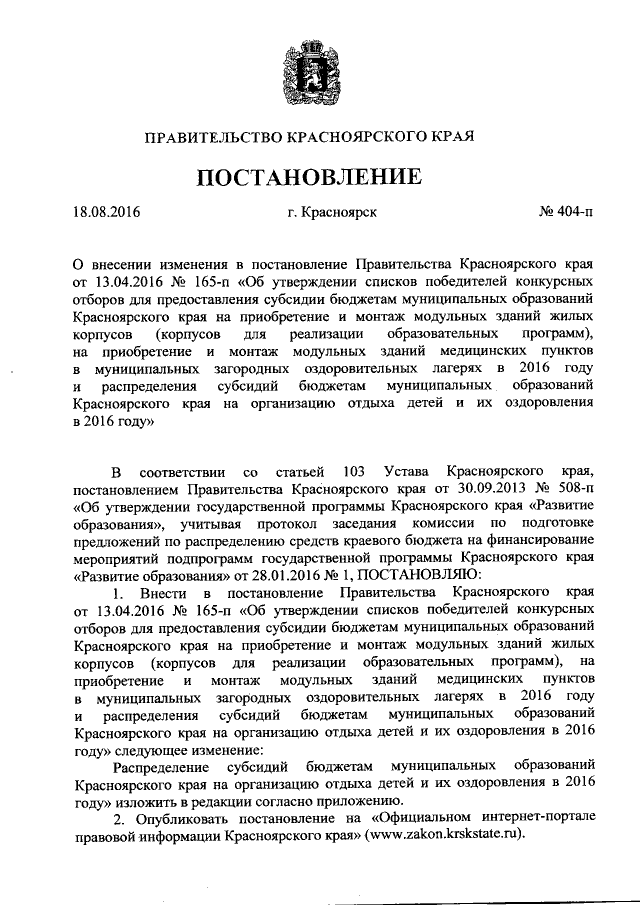 ПРАВИТЕЛЬСТВО КРАСНОЯРСКОГО КРАЯ

ПОСТАНОВЛЕНИЕ

18.08.2016 г. Красноярск № 404-п

О внесении изменения в постановление Правительства Красноярского края от 13.04.2016 № 165-п «Об утверждении списков победителей конкурсных отборов для предоставления субсидии бюджетам муниципальных образований Красноярского края на приобретение и монтаж модульных зданий жилых корпусов (корпусов для реализации образовательных программ), на приобретение и монтаж модульных зданий медицинских пунктов в муниципальных загородных оздоровительных лагерях в 2016 году и распределения субсидий бюджетам муниципальных образований Красноярского края на организацию отдыха детей и их оздоровления в 2016 году»

В соответствии со статьей 103 Устава Красноярского края, постановлением Правительства Красноярского края от 30.09.2013 № 508-п «Об утверждении государственной программы Красноярского края «Развитие образования», учитывая протокол заседания комиссии по подготовке предложений по распределению средств краевого бюджета на финансирование мероприятий подпрограмм государственной программы Красноярского края «Развитие образования» от 28.01.2016 № 1, ПОСТАНОВЛЯЮ:

1. Внести в постановление Правительства Красноярского края от 13.04.2016 № 165-п «Об утверждении списков победителей конкурсных отборов для предоставления субсидии бюджетам муниципальных образований Красноярского края на приобретение и монтаж модульных зданий жилых корпусов (корпусов для реализации образовательных программ), на приобретение и монтаж модульных зданий медицинских пунктов в муниципальных загородных оздоровительных лагерях в 2016 году и распределения субсидий бюджетам муниципальных образований Красноярского края на организацию отдыха детей и их оздоровления в 2016 году» следующее изменение:

Распределение субсидий бюджетам муниципальных образований Красноярского края на организацию отдыха детей и их оздоровления в 2016 году» изложить в редакции согласно приложению.

2. Опубликовать постановление на «Официальном интернет-портале правовой информации Красноярского края» (www.zakon.krskstate.ru).